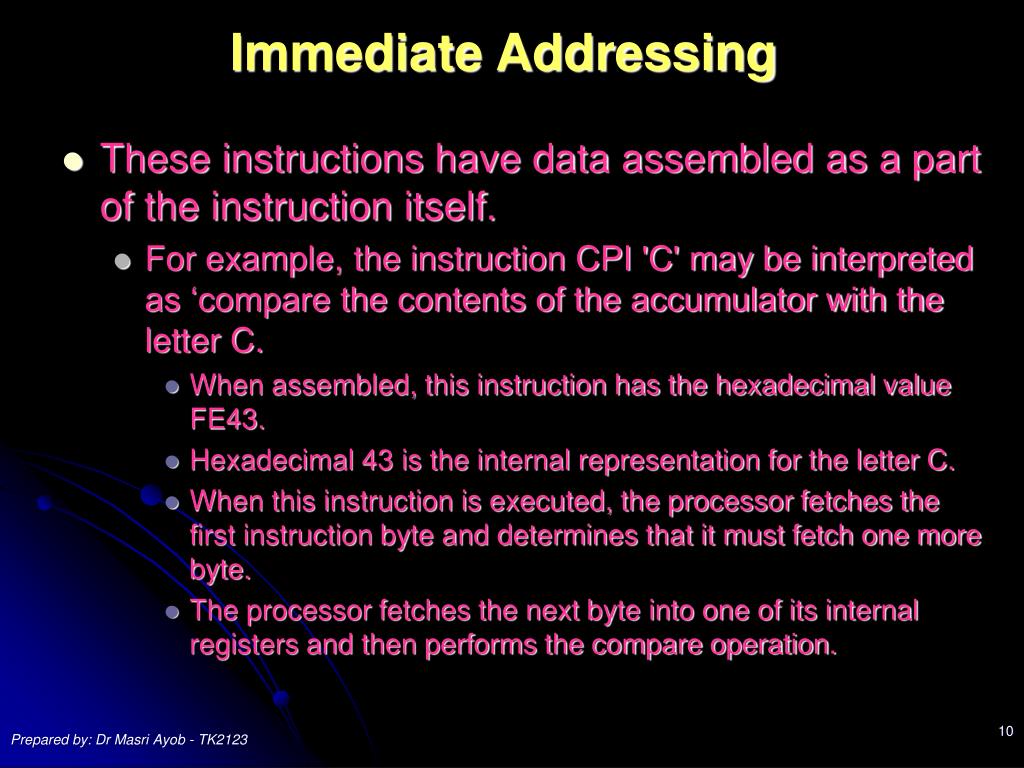 Immediate Addressing

- These instructions have data assembled as a part of the instruction itself.
  - For example, the instruction CPI 'C' may be interpreted as ‘compare the contents of the accumulator with the letter C.
    - When assembled, this instruction has the hexadecimal value FE43.
    - Hexadecimal 43 is the internal representation for the letter C.
    - When this instruction is executed, the processor fetches the first instruction byte and determines that it must fetch one more byte.
    - The processor fetches the next byte into one of its internal registers and then performs the compare operation.

Prepared by: Dr Masri Ayob - TK2123

10